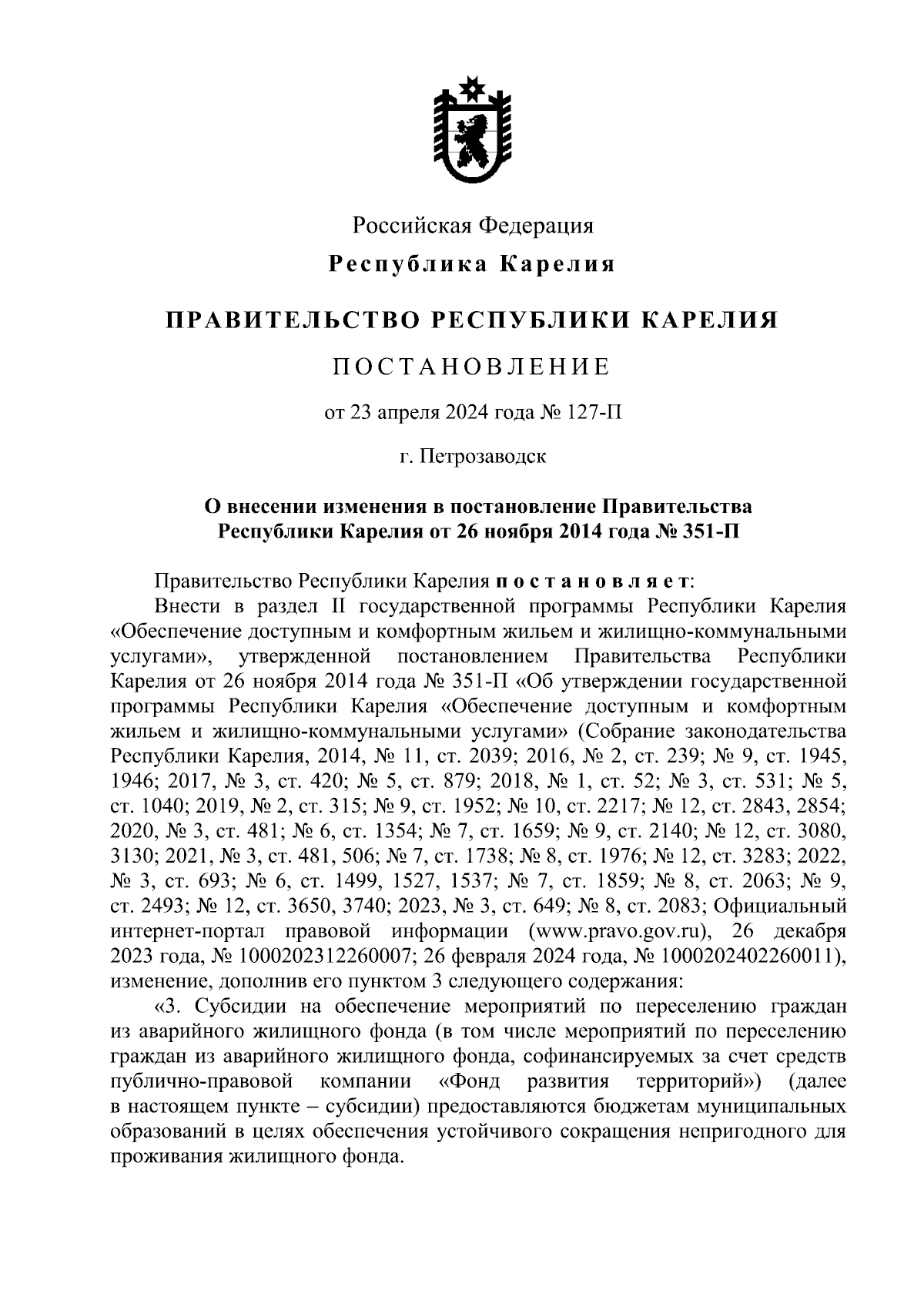 Российская Федерация

Республика Карелия

ПРАВИТЕЛЬСТВО РЕСПУБЛИКИ КАРЕЛИЯ

ПОСТАНОВЛЕНИЕ

от 23 апреля 2024 года № 127-П

г. Петрозаводск

О внесении изменения в постановление Правительства Республики Карелия от 26 ноября 2014 года № 351-П

Правительство Республики Карелия постановляет:

Внести в раздел II государственной программы Республики Карелия «Обеспечение доступным и комфортным жильем и жилищно-коммунальными услугами», утвержденной постановлением Правительства Республики Карелия от 26 ноября 2014 года № 351-П «Об утверждении государственной программы Республики Карелия «Обеспечение доступным и комфортным жильем и жилищно-коммунальными услугами» (Собрание законодательства Республики Карелия, 2014, № 11, ст. 2039; 2016, № 2, ст. 239; № 9, ст. 1945, 1946; 2017, № 3, ст. 420; № 5, ст. 879; 2018, № 1, ст. 52; № 3, ст. 531; № 5, ст. 1040; 2019, № 2, ст. 315; № 9, ст. 1952; № 10, ст. 2217; № 12, ст. 2843, 2854; 2020, № 3, ст. 481; № 6, ст. 1354; № 7, ст. 1659; № 9, ст. 2140; № 12, ст. 3080, 3130; 2021, № 3, ст. 481, 506; № 7, ст. 1738; № 8, ст. 1976; № 12, ст. 3283; 2022, № 3, ст. 693; № 6, ст. 1499, 1527, 1537; № 7, ст. 1859; № 8, ст. 2063; № 9, ст. 2493; № 12, ст. 3650, 3740; 2023, № 3, ст. 649; № 8, ст. 2083; Официальный интернет-портал правовой информации (www.pravo.gov.ru), 26 декабря 2023 года, № 1000202312260007; 26 февраля 2024 года, № 1000202402260011), изменение, дополнив его пунктом 3 следующего содержания:

«3. Субсидии на обеспечение мероприятий по переселению граждан из аварийного жилищного фонда (в том числе мероприятий по переселению граждан из аварийного жилищного фонда, софинансируемых за счет средств публично-правовой компании «Фонд развития территорий») (далее в настоящем пункте – субсидии) предоставляются бюджетам муниципальных образований в целях обеспечения устойчивого сокращения непригодного для проживания жилищного фонда.